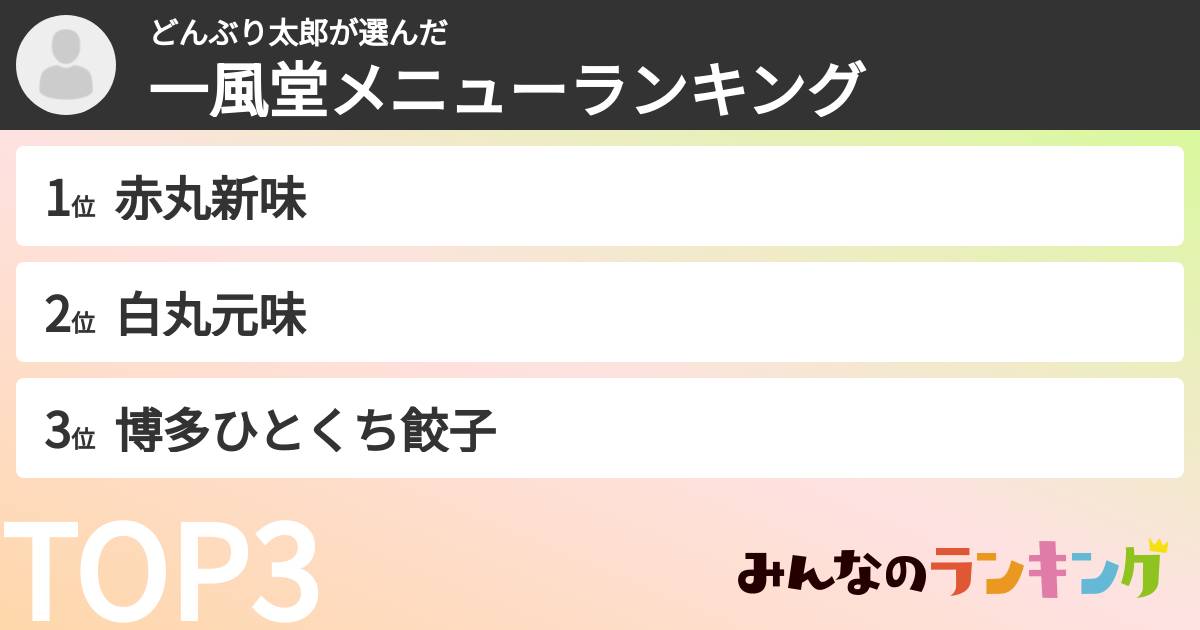 どんぶり太郎が選んだ
一風堂メニューランキング

1位 赤丸新味

2位 白丸元味

3位 博多ひとくち餃子

TOP3

みんなのランキング